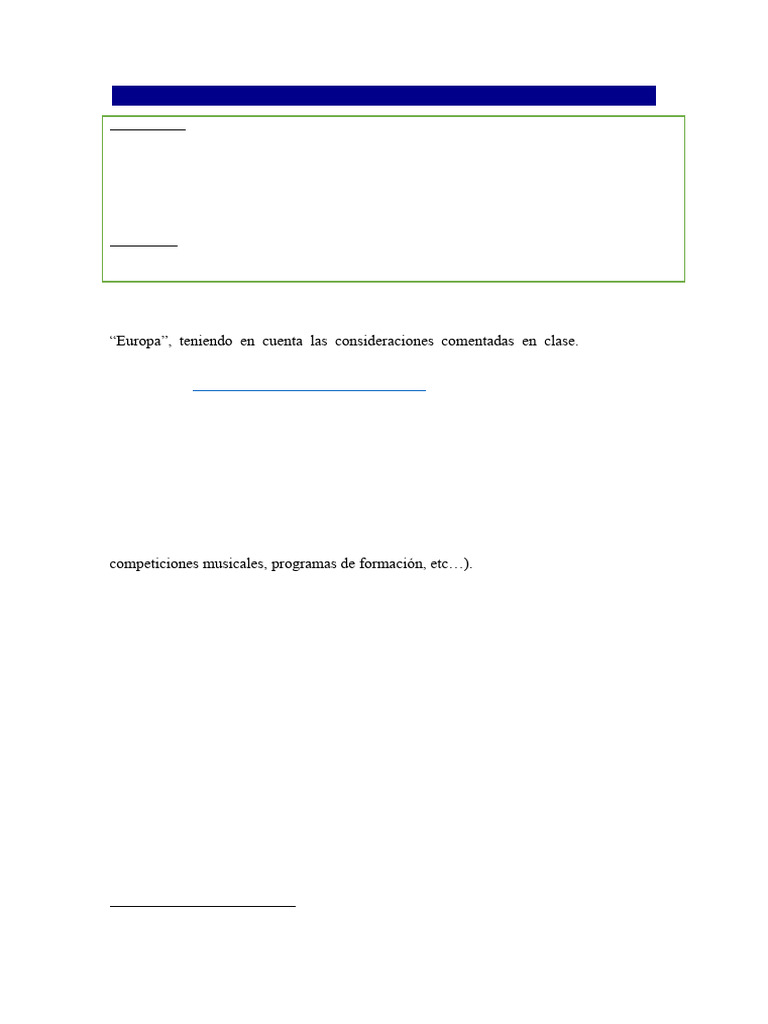 “Europa”, teniendo en cuenta las consideraciones comentadas en clase.

competiciones musicales, programas de formación, etc…).